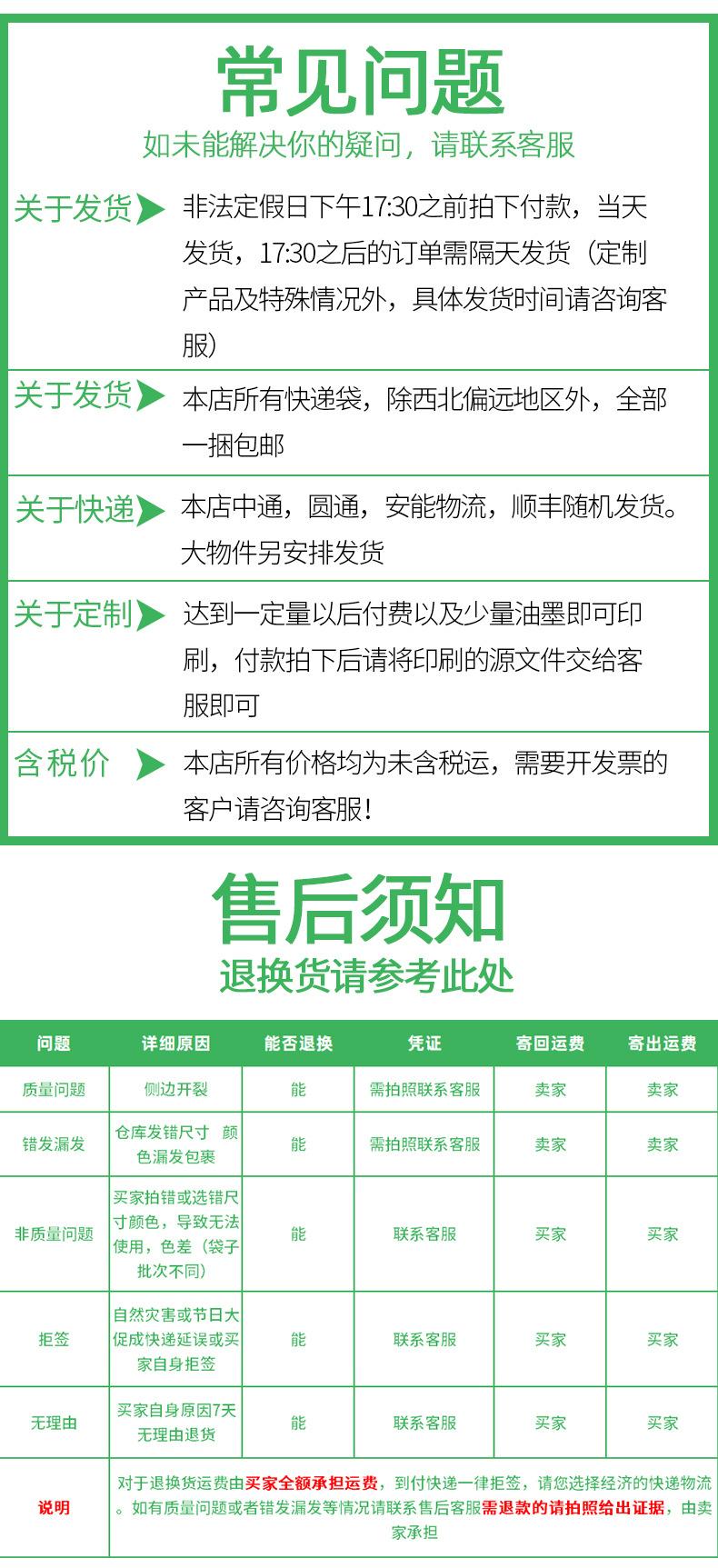 常见问题
如未能解决你的疑问，请联系客服

关于发货 非法定假日下午17:30之前拍下付款，当天发货，17:30之后的订单需隔天发货（定制产品及特殊情况外，具体发货时间请咨询客服）

关于发货 本店所有快递袋，除西北偏远地区外，全部一捆包邮

关于快递 本店中通，圆通，安能物流，顺丰随机发货。大物件另安排发货

关于定制 达到一定量以后付费以及少量油墨即可印刷，付款拍下后请将印刷的源文件交给客服即可

含税价 本店所有价格均为未含税运，需要开发票的客户请咨询客服!

售后须知
退换货请参考此处

| 问题 | 详细原因 | 能否退换 | 凭证 | 寄回运费 | 寄出运费 |
|---|---|---|---|---|---|
| 质量问题 | 侧边开裂 | 能 | 需拍照联系客服 | 卖家 | 卖家 |
| 错发漏发 | 仓库发错尺寸 颜色漏发包裹 | 能 | 需拍照联系客服 | 卖家 | 卖家 |
| 非质量问题 | 买家拍错或选错尺寸颜色，导致无法使用，色差（袋子批次不同） | 能 | 联系客服 | 买家 | 买家 |
| 拒签 | 自然灾害或节日大促成快递延误或买家自身拒签 | 能 | 联系客服 | 买家 | 买家 |
| 无理由 | 买家自身原因7天无理由退货 | 能 | 联系客服 | 买家 | 买家 |
| 说明 | 对于退换货运费由买家全额承担运费，到付快递一律拒签，请您选择经济的快递物流。如有质量问题或者错发漏发等情况请联系售后客服需退款的请拍照给出证据，由卖家承担 | | | | |